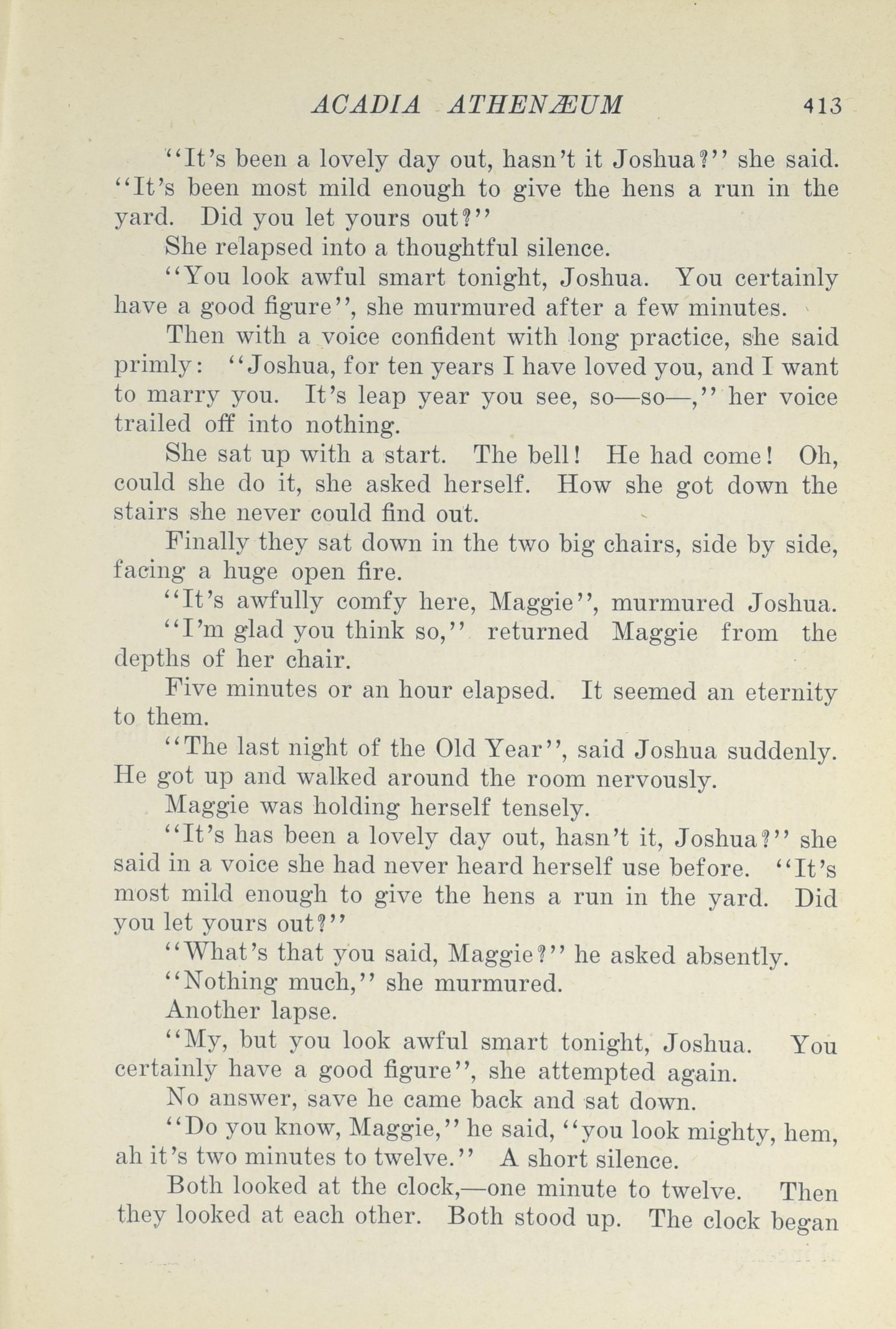 ACADIA ATHENÆUM 413

"It's been a lovely day out, hasn't it Joshua?" she said. "It's been most mild enough to give the hens a run in the yard. Did you let yours out?"

She relapsed into a thoughtful silence.

"You look awful smart tonight, Joshua. You certainly have a good figure", she murmured after a few minutes.

Then with a voice confident with long practice, she said primly: "Joshua, for ten years I have loved you, and I want to marry you. It's leap year you see, so—so—," her voice trailed off into nothing.

She sat up with a start. The bell! He had come! Oh, could she do it, she asked herself. How she got down the stairs she never could find out.

Finally they sat down in the two big chairs, side by side, facing a huge open fire.

"It's awfully comfy here, Maggie", murmured Joshua.

"I'm glad you think so," returned Maggie from the depths of her chair.

Five minutes or an hour elapsed. It seemed an eternity to them.

"The last night of the Old Year", said Joshua suddenly. He got up and walked around the room nervously.

Maggie was holding herself tensely.

"It's has been a lovely day out, hasn't it, Joshua?" she said in a voice she had never heard herself use before. "It's most mild enough to give the hens a run in the yard. Did you let yours out?"

"What's that you said, Maggie?" he asked absently.

"Nothing much," she murmured.

Another lapse.

"My, but you look awful smart tonight, Joshua. You certainly have a good figure", she attempted again.

No answer, save he came back and sat down.

"Do you know, Maggie," he said, "you look mighty, hem, ah it's two minutes to twelve." A short silence.

Both looked at the clock,—one minute to twelve. Then they looked at each other. Both stood up. The clock began